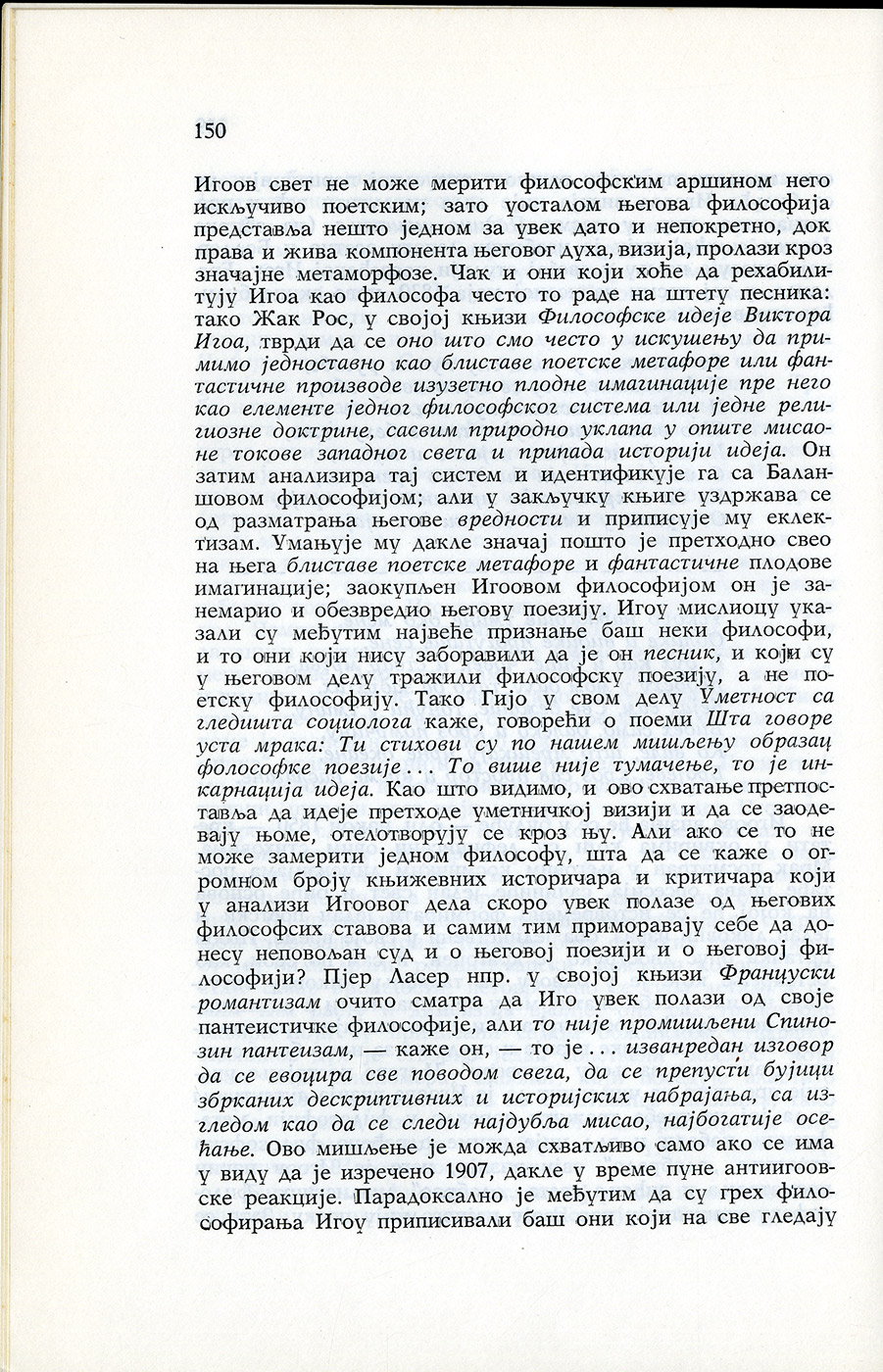 150

Игоов свет не може мерити философским аршином него искључиво поетским; зато уосталом његова философија представља нешто једном за увек дато и непокретно, док права и жива компонента његовог духа, визија, пролази кроз значајне метаморфозе. Чак и они који хоће да рехабилитују Игоа као философа често то раде на штету песника: тако Жак Рос, у својој књизи Философске идеје Виктора Игоа, тврди да се оно што смо често у искушењу да примимо једноставно као блиставе поетске метафоре или фантастичне производе изузетно плодне имагинације пре него као елементе једног философског система или једне религиозне доктрине, сасвим природно уклапа у опште мисаоне токове западног света и припада историји идеја. Он затим анализира тај систем и идентификује га са Баланшовом философијом; али у закључку књиге уздржава се од разматрања његове вредности и приписује му еклектизам. Умањује му дакле значај пошто је претходно свео на њега блиставе поетске метафоре и фантастичне плодове имагинације; заокупљен Игоовом философијом он је занемарио и обезвредио његову поезију. Игоу мислиоцу указали су међутим највеће признање баш неки философи, и то они који нису заборавили да је он песник, и који су у његовом делу тражили философску поезију, а не поетску философију. Тако Гијо у свом делу Уметност са гледишта социолога каже, говорећи о поеми Шта говоре уста мрака: Ти стихови су по нашем мишљењу образац фолософке поезије... То више није тумачење, то је инкарнација идеја. Као што видимо, и ово схватање претпоставља да идеје претходе уметничкој визији и да се заодевају њоме, отелотворују се кроз њу. Али ако се то не може замерити једном философу, шта да се каже о огромном броју књижевних историчара и критичара који у анализи Игоовог дела скоро увек полазе од његових философсих ставова и самим тим приморавају себе да донесу неповољан суд и о његовој поезији и о његовој философији? Пјер Ласер нпр. у својој књизи Француски романтизам очито сматра да Иго увек полази од своје пантеистичке философије, али то није промишљени Спинозин пантеизам, — каже он, — то је... изванредан изговор да се евоцира све поводом свега, да се препусти бујици збрканих дескриптивних и историјских набрајања, са изгледом као да се следи најдубља мисао, најбогатије осећање. Ово мишљење је можда схватљиво само ако се има у виду да је изречено 1907, дакле у време пуне антиигоовске реакције. Парадоксално је међутим да су грех философирања Игоу приписивали баш они који на све гледају